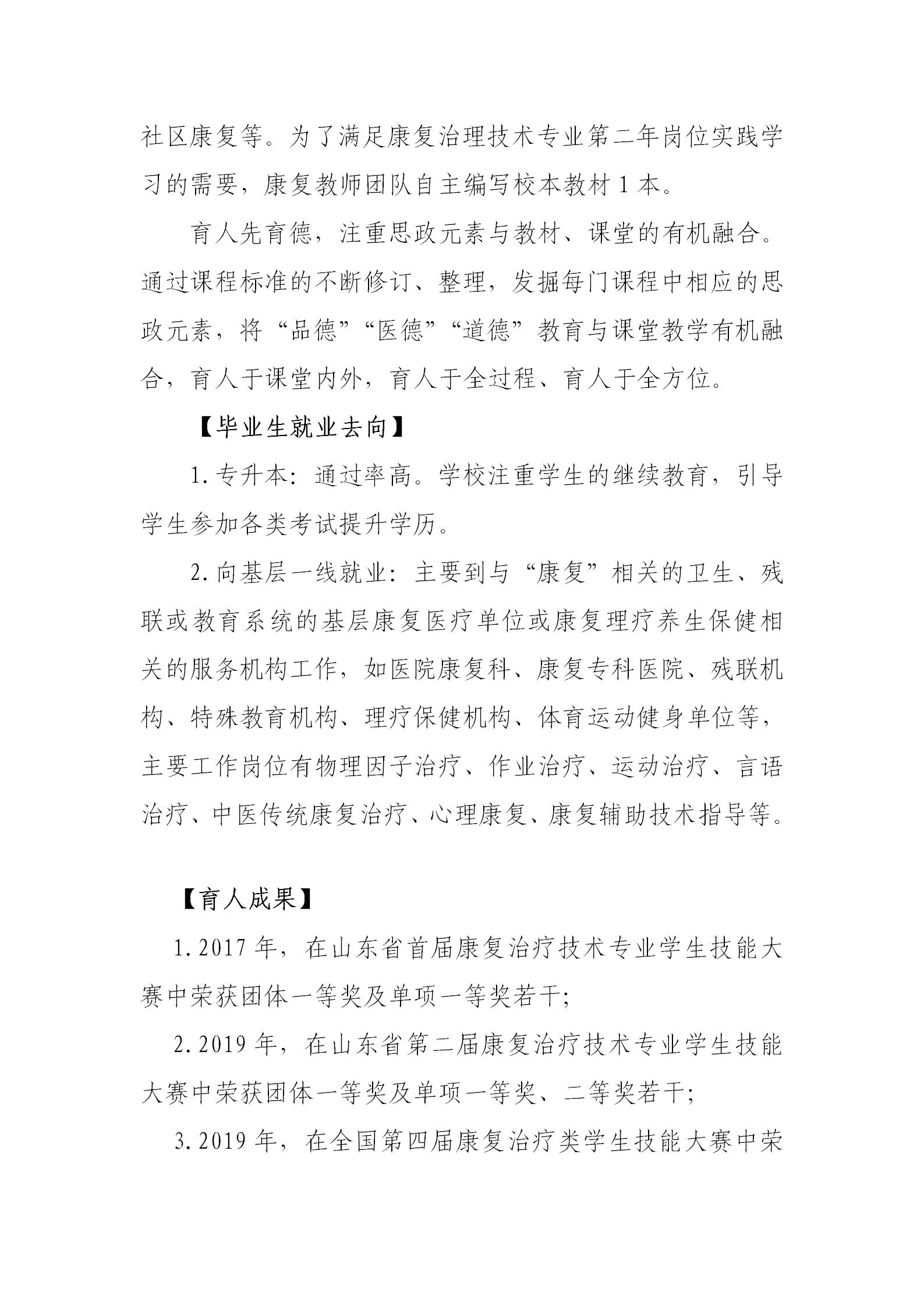 社区康复等。为了满足康复治理技术专业第二年岗位实践学习的需要，康复教师团队自主编写校本教材 1 本。

育人先育德，注重思政元素与教材、课堂的有机融合。通过课程标准的不断修订、整理，发掘每门课程中相应的思政元素，将“品德”“医德”“道德”教育与课堂教学有机融合，育人于课堂内外，育人于全过程、育人于全方位。

【毕业生就业去向】

1. 专升本：通过率高。学校注重学生的继续教育，引导学生参加各类考试提升学历。

2. 向基层一线就业：主要到与“康复”相关的卫生、残联或教育系统的基层康复医疗单位或康复理疗养生保健相关的服务机构工作，如医院康复科、康复专科医院、残联机构、特殊教育机构、理疗保健机构、体育运动健身单位等，主要工作岗位有物理因子治疗、作业治疗、运动治疗、言语治疗、中医传统康复治疗、心理康复、康复辅助技术指导等。

【育人成果】

1. 2017 年，在山东省首届康复治疗技术专业学生技能大赛中荣获团体一等奖及单项一等奖若干；

2. 2019 年，在山东省第二届康复治疗技术专业学生技能大赛中荣获团体一等奖及单项一等奖、二等奖若干；

3. 2019 年，在全国第四届康复治疗类学生技能大赛中荣